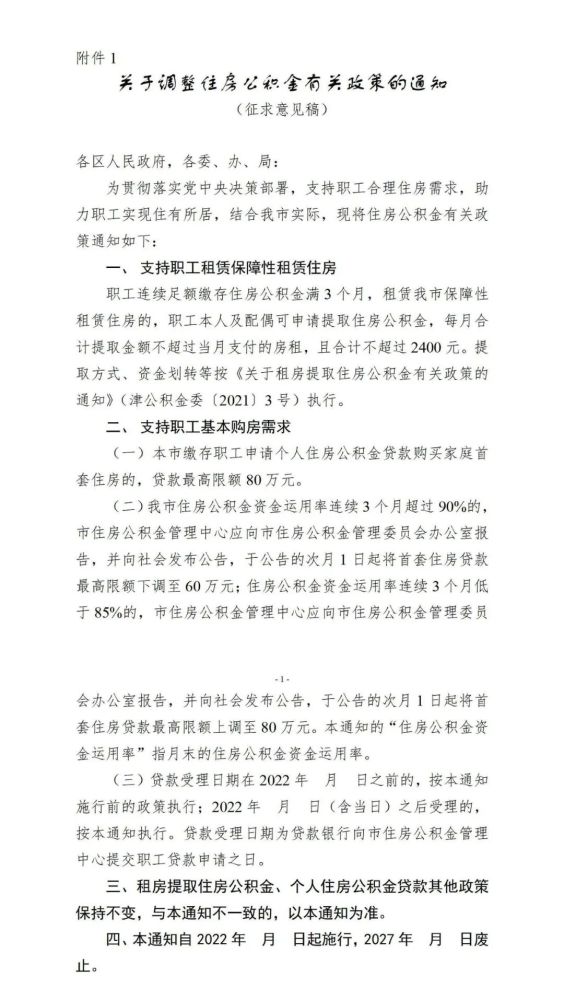 附件 1

关于调整住房公积金有关政策的通知

（征求意见稿）

各区人民政府，各委、办、局：

为贯彻落实党中央决策部署，支持职工合理住房需求，助力职工实现住有所居，结合我市实际，现将住房公积金有关政策通知如下：

一、支持职工租赁保障性租赁住房

职工连续足额缴存住房公积金满 3 个月，租赁我市保障性租赁住房的，职工本人及配偶可申请提取住房公积金，每月合计提取金额不超过当月支付的房租，且合计不超过 2400 元。提取方式、资金划转等按《关于租房提取住房公积金有关政策的通知》（津公积金委〔2021〕3 号）执行。

二、支持职工基本购房需求

（一）本市缴存职工申请个人住房公积金贷款购买家庭首套住房的，贷款最高限额 80 万元。

（二）我市住房公积金资金运用率连续 3 个月超过 90%的，市住房公积金管理中心应向市住房公积金管理委员会办公室报告，并向社会发布公告，于公告的次月 1 日起将首套住房贷款最高限额下调至 60 万元；住房公积金资金运用率连续 3 个月低于 85%的，市住房公积金管理中心应向市住房公积金管理委员

-1-

会办公室报告，并向社会发布公告，于公告的次月 1 日起将首套住房贷款最高限额上调至 80 万元。本通知的“住房公积金资金运用率”指月末的住房公积金资金运用率。

（三）贷款受理日期在 2022 年　月　日之前的，按本通知施行前的政策执行；2022 年　月　日（含当日）之后受理的，按本通知执行。贷款受理日期为贷款银行向市住房公积金管理中心提交职工贷款申请之日。

三、租房提取住房公积金、个人住房公积金贷款其他政策保持不变，与本通知不一致的，以本通知为准。

四、本通知自 2022 年　月　日起施行，2027 年　月　日废止。